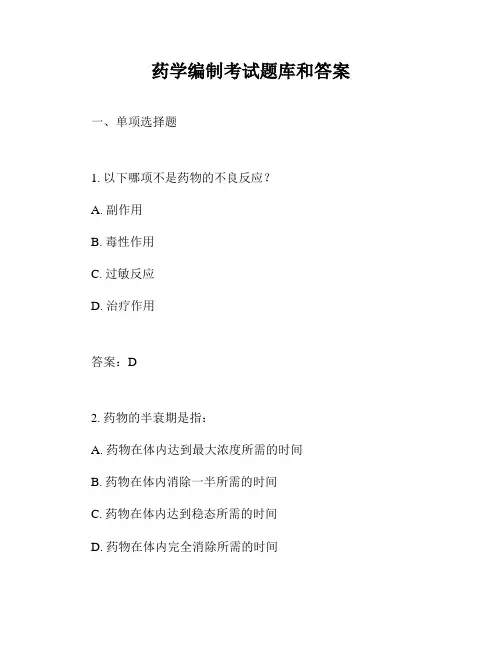 药学编制考试题库和答案

一、单项选择题

1. 以下哪项不是药物的不良反应？

A. 副作用

B. 毒性作用

C. 过敏反应

D. 治疗作用

答案：D

2. 药物的半衰期是指：

A. 药物在体内达到最大浓度所需的时间

B. 药物在体内消除一半所需的时间

C. 药物在体内达到稳态所需的时间

D. 药物在体内完全消除所需的时间